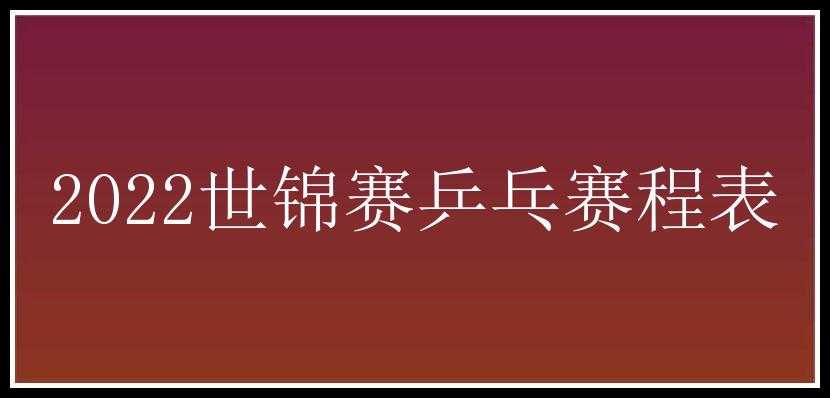 2022世锦赛乒乓赛程表